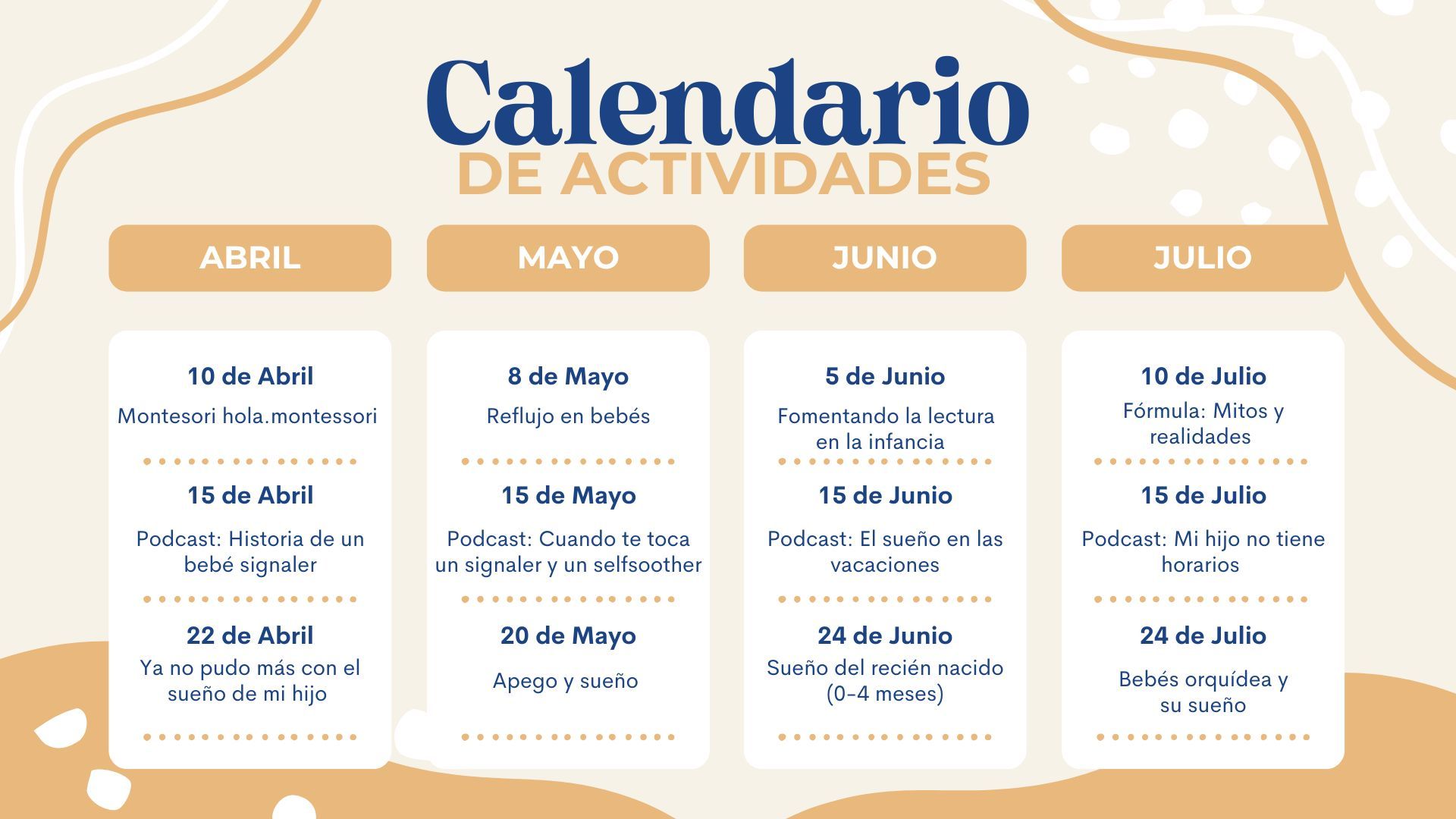 Calendario
DE ACTIVIDADES

ABRIL

10 de Abril
Montesori hola.montessori

15 de Abril
Podcast: Historia de un bebé signaler

22 de Abril
Ya no pudo más con el sueño de mi hijo

MAYO

8 de Mayo
Reflujo en bebés

15 de Mayo
Podcast: Cuando te toca un signaler y un selfsoother

20 de Mayo
Apego y sueño

JUNIO

5 de Junio
Fomentando la lectura en la infancia

15 de Junio
Podcast: El sueño en las vacaciones

24 de Junio
Sueño del recién nacido (0-4 meses)

JULIO

10 de Julio
Fórmula: Mitos y realidades

15 de Julio
Podcast: Mi hijo no tiene horarios

24 de Julio
Bebés orquídea y su sueño